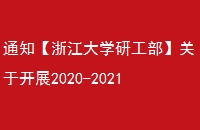 通知【浙江大学研工部】关于开展2020-2021